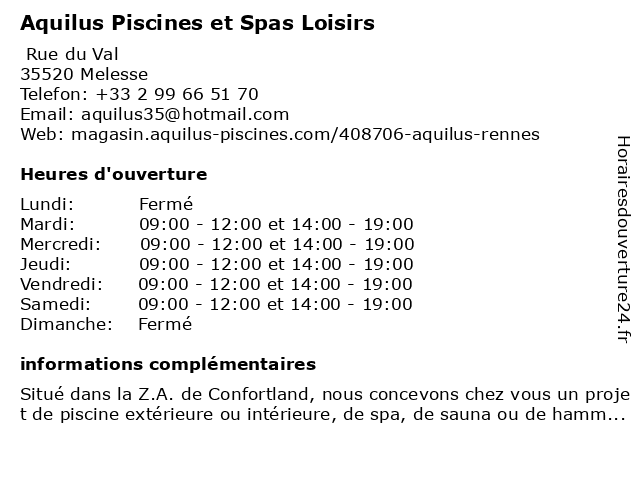 Aquilus Piscines et Spas Loisirs

Rue du Val
35520 Melesse
Telefon: +33 2 99 66 51 70
Email: aquilus35@hotmail.com
Web: magasin.aquilus-piscines.com/408706-aquilus-rennes

Heures d'ouverture

| | |
|---|---|
| Lundi: | Fermé |
| Mardi: | 09:00 - 12:00 et 14:00 - 19:00 |
| Mercredi: | 09:00 - 12:00 et 14:00 - 19:00 |
| Jeudi: | 09:00 - 12:00 et 14:00 - 19:00 |
| Vendredi: | 09:00 - 12:00 et 14:00 - 19:00 |
| Samedi: | 09:00 - 12:00 et 14:00 - 19:00 |
| Dimanche: | Fermé |

informations complémentaires

Situé dans la Z.A. de Confortland, nous concevons chez vous un projet de piscine extérieure ou intérieure, de spa, de sauna ou de hamm...

Horairesdouverture24.fr